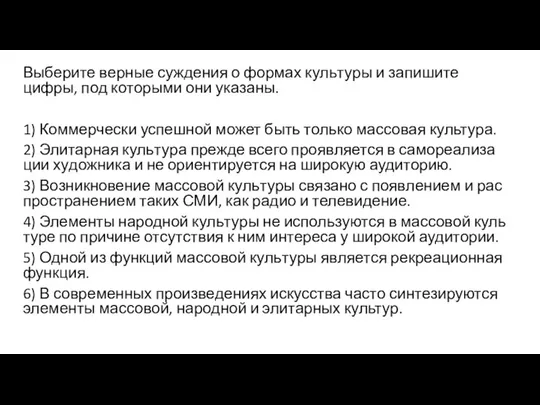 Выберите верные суждения о формах культуры и запишите цифры, под которыми они указаны.

1) Коммерчески успешной может быть только массовая культура.
2) Элитарная культура прежде всего проявляется в самореализа ции художника и не ориентируется на широкую аудиторию.
3) Возникновение массовой культуры связано с появлением и рас пространением таких СМИ, как радио и телевидение.
4) Элементы народной культуры не используются в массовой куль туре по причине отсутствия к ним интереса у широкой аудитории.
5) Одной из функций массовой культуры является рекреационная функция.
6) В современных произведениях искусства часто синтезируются элементы массовой, народной и элитарных культур.